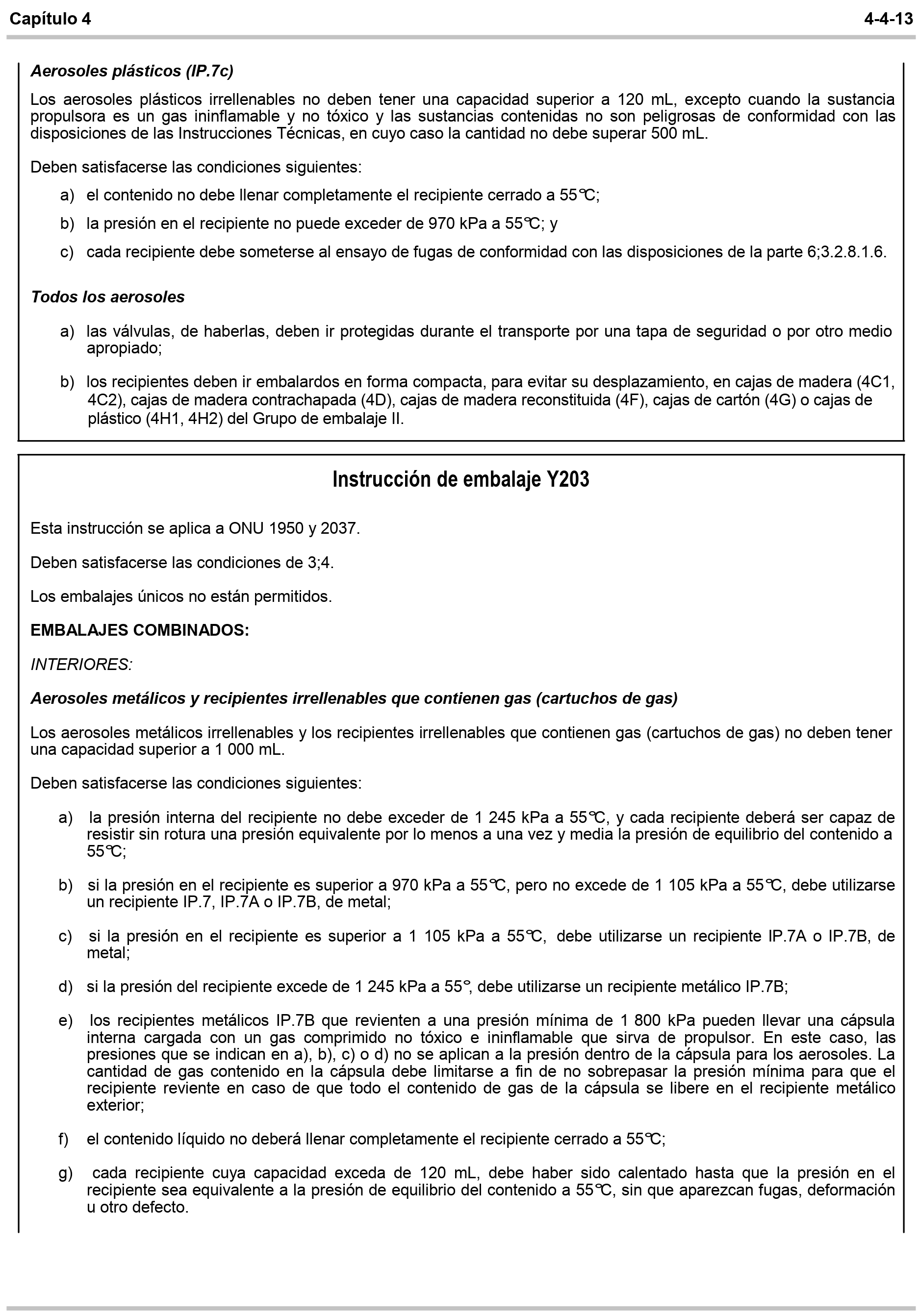 Capítulo 4 4-4-13

Aerosoles plásticos (IP.7c)

Los aerosoles plásticos irrellenables no deben tener una capacidad superior a 120 mL, excepto cuando la sustancia propulsora es un gas ininflamable y no tóxico y las sustancias contenidas no son peligrosas de conformidad con las disposiciones de las Instrucciones Técnicas, en cuyo caso la cantidad no debe superar 500 mL.

Deben satisfacerse las condiciones siguientes:

a) el contenido no debe llenar completamente el recipiente cerrado a 55℃;

b) la presión en el recipiente no puede exceder de 970 kPa a 55℃; y

c) cada recipiente debe someterse al ensayo de fugas de conformidad con las disposiciones de la parte 6;3.2.8.1.6.

Todos los aerosoles

a) las válvulas, de haberlas, deben ir protegidas durante el transporte por una tapa de seguridad o por otro medio apropiado;

b) los recipientes deben ir embalardos en forma compacta, para evitar su desplazamiento, en cajas de madera (4C1, 4C2), cajas de madera contrachapada (4D), cajas de madera reconstituida (4F), cajas de cartón (4G) o cajas de plástico (4H1, 4H2) del Grupo de embalaje II.

Instrucción de embalaje Y203

Esta instrucción se aplica a ONU 1950 y 2037.

Deben satisfacerse las condiciones de 3;4.

Los embalajes únicos no están permitidos.

EMBALAJES COMBINADOS:

INTERIORES:

Aerosoles metálicos y recipientes irrellenables que contienen gas (cartuchos de gas)

Los aerosoles metálicos irrellenables y los recipientes irrellenables que contienen gas (cartuchos de gas) no deben tener una capacidad superior a 1 000 mL.

Deben satisfacerse las condiciones siguientes:

a) la presión interna del recipiente no debe exceder de 1 245 kPa a 55℃, y cada recipiente deberá ser capaz de resistir sin rotura una presión equivalente por lo menos a una vez y media la presión de equilibrio del contenido a 55℃;

b) si la presión en el recipiente es superior a 970 kPa a 55℃, pero no excede de 1 105 kPa a 55℃, debe utilizarse un recipiente IP.7, IP.7A o IP.7B, de metal;

c) si la presión en el recipiente es superior a 1 105 kPa a 55℃, debe utilizarse un recipiente IP.7A o IP.7B, de metal;

d) si la presión del recipiente excede de 1 245 kPa a 55°, debe utilizarse un recipiente metálico IP.7B;

e) los recipientes metálicos IP.7B que revienten a una presión mínima de 1 800 kPa pueden llevar una cápsula interna cargada con un gas comprimido no tóxico e ininflamable que sirva de propulsor. En este caso, las presiones que se indican en a), b), c) o d) no se aplican a la presión dentro de la cápsula para los aerosoles. La cantidad de gas contenido en la cápsula debe limitarse a fin de no sobrepasar la presión mínima para que el recipiente reviente en caso de que todo el contenido de gas de la cápsula se libere en el recipiente metálico exterior;

f) el contenido líquido no deberá llenar completamente el recipiente cerrado a 55℃;

g) cada recipiente cuya capacidad exceda de 120 mL, debe haber sido calentado hasta que la presión en el recipiente sea equivalente a la presión de equilibrio del contenido a 55℃, sin que aparezcan fugas, deformación u otro defecto.